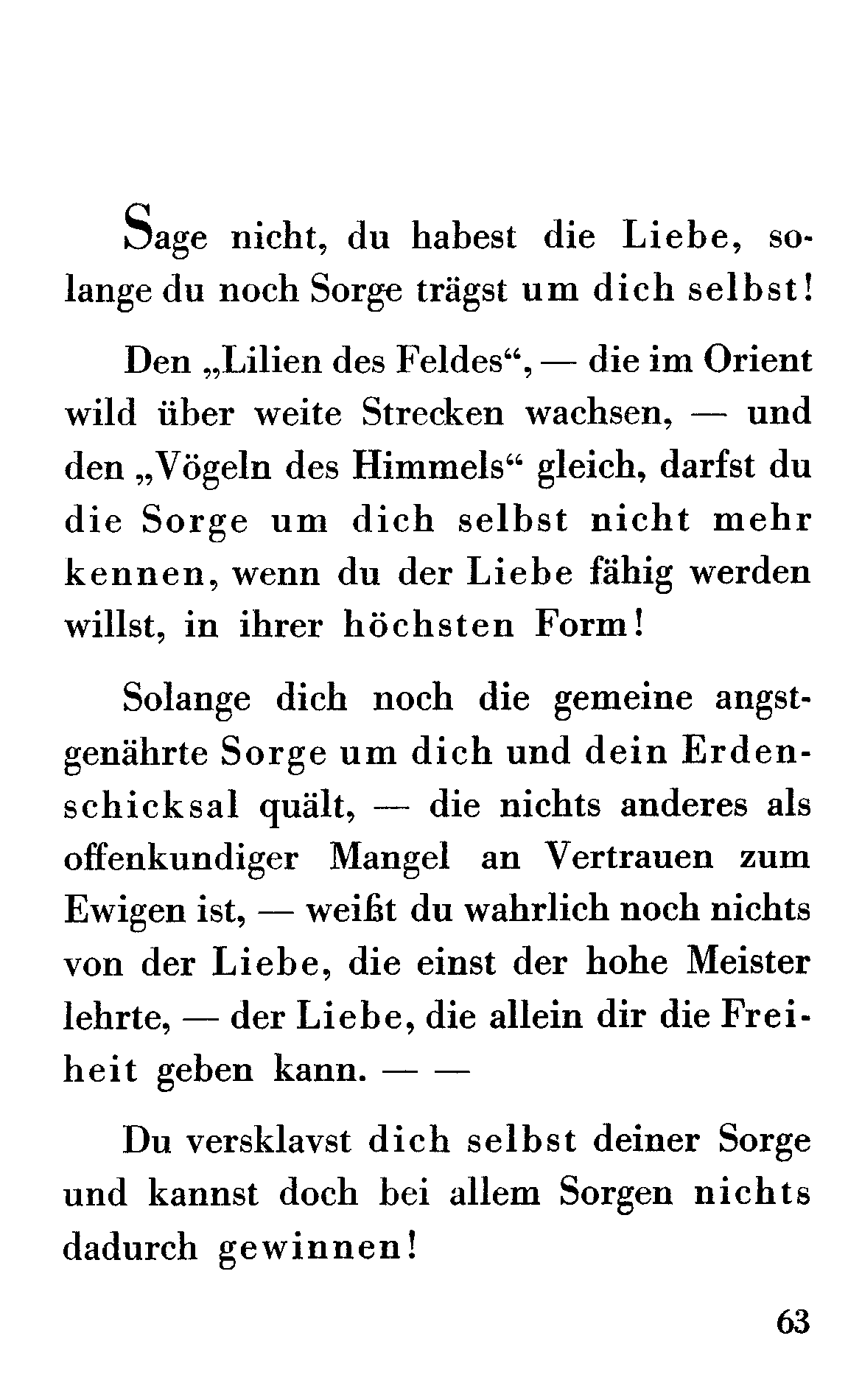 Sage nicht, du habest die Liebe, solange du noch Sorge trägst um dich selbst!

Den „Lilien des Feldes“, — die im Orient wild über weite Strecken wachsen, — und den „Vögeln des Himmels“ gleich, darfst du die Sorge um dich selbst nicht mehr kennen, wenn du der Liebe fähig werden willst, in ihrer höchsten Form!

Solange dich noch die gemeine angstgenährte Sorge um dich und dein Erdenschicksal quält, — die nichts anderes als offenkundiger Mangel an Vertrauen zum Ewigen ist, — weißt du wahrlich noch nichts von der Liebe, die einst der hohe Meister lehrte, — der Liebe, die allein dir die Freiheit geben kann. — —

Du versklavst dich selbst deiner Sorge und kannst doch bei allem Sorgen nichts dadurch gewinnen!

63